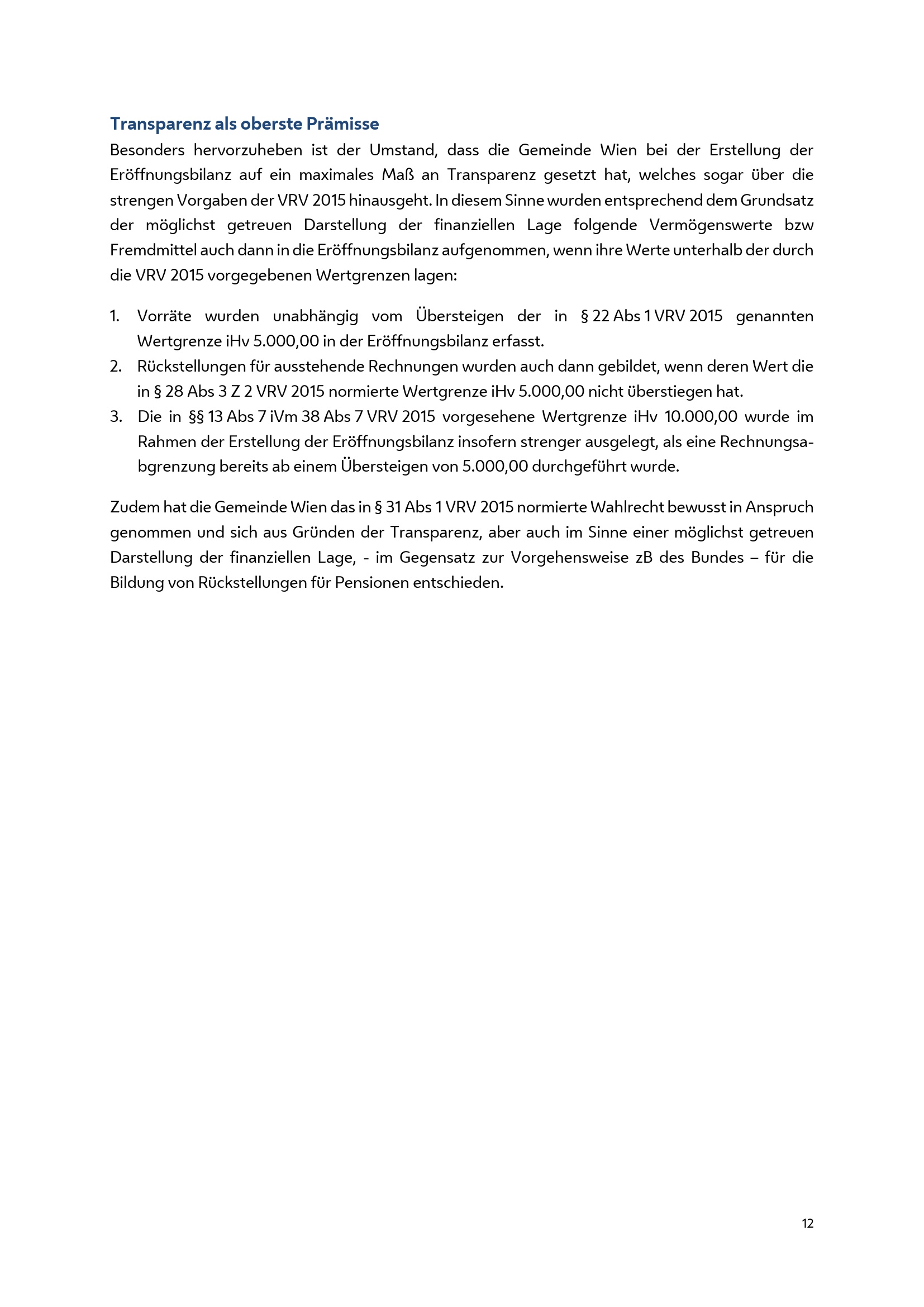 Transparenz als oberste Prämisse

Besonders hervorzuheben ist der Umstand, dass die Gemeinde Wien bei der Erstellung der Eröffnungsbilanz auf ein maximales Maß an Transparenz gesetzt hat, welches sogar über die strengen Vorgaben der VRV 2015 hinausgeht. In diesem Sinne wurden entsprechend dem Grundsatz der möglichst getreuen Darstellung der finanziellen Lage folgende Vermögenswerte bzw Fremdmittel auch dann in die Eröffnungsbilanz aufgenommen, wenn ihre Werte unterhalb der durch die VRV 2015 vorgegebenen Wertgrenzen lagen:

1. Vorräte wurden unabhängig vom Übersteigen der in § 22 Abs 1 VRV 2015 genannten Wertgrenze iHv 5.000,00 in der Eröffnungsbilanz erfasst.
2. Rückstellungen für ausstehende Rechnungen wurden auch dann gebildet, wenn deren Wert die in § 28 Abs 3 Z 2 VRV 2015 normierte Wertgrenze iHv 5.000,00 nicht überstiegen hat.
3. Die in §§ 13 Abs 7 iVm 38 Abs 7 VRV 2015 vorgesehene Wertgrenze iHv 10.000,00 wurde im Rahmen der Erstellung der Eröffnungsbilanz insofern strenger ausgelegt, als eine Rechnungsabgrenzung bereits ab einem Übersteigen von 5.000,00 durchgeführt wurde.

Zudem hat die Gemeinde Wien das in § 31 Abs 1 VRV 2015 normierte Wahlrecht bewusst in Anspruch genommen und sich aus Gründen der Transparenz, aber auch im Sinne einer möglichst getreuen Darstellung der finanziellen Lage, - im Gegensatz zur Vorgehensweise zB des Bundes – für die Bildung von Rückstellungen für Pensionen entschieden.

12